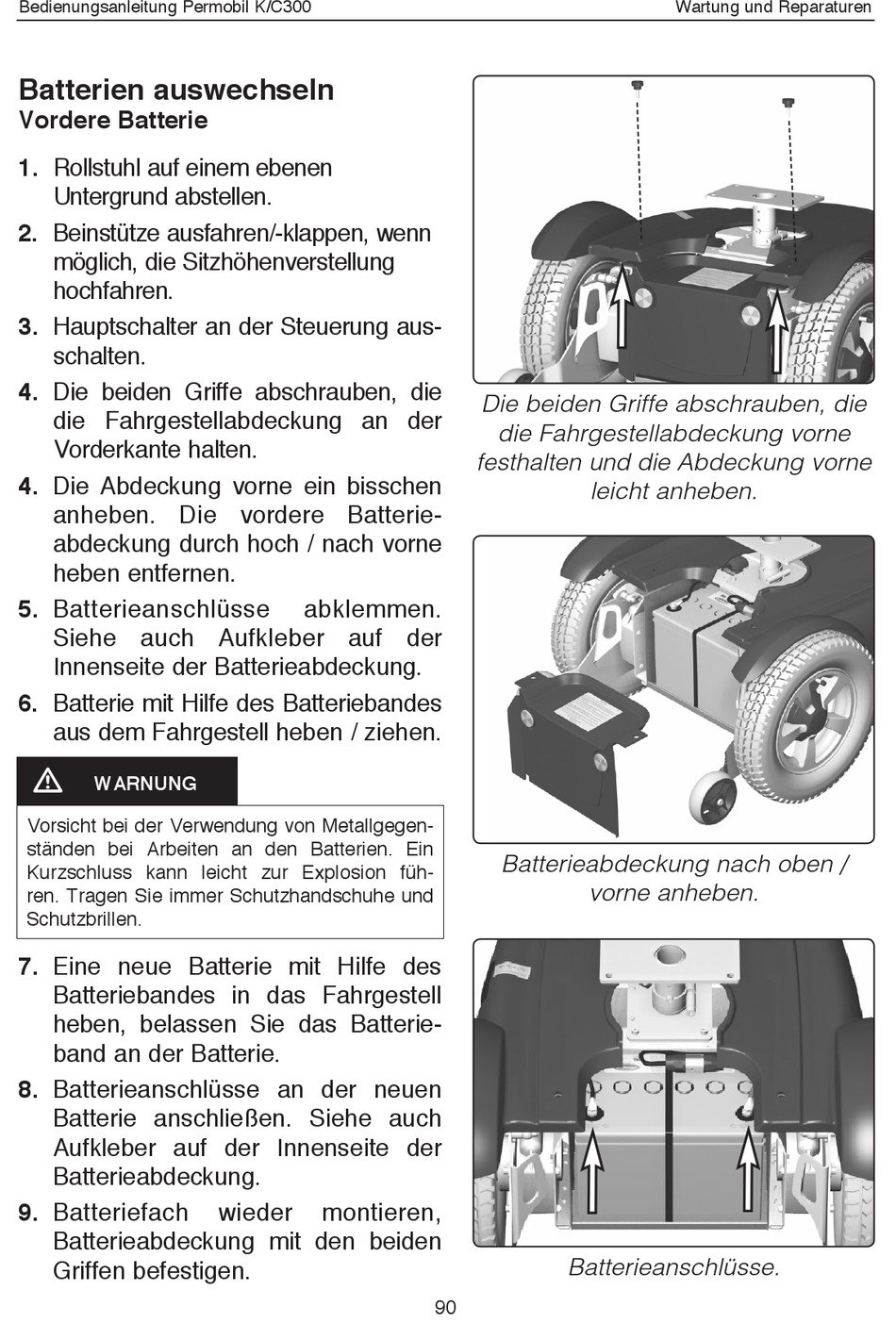 Bedienungsanleitung Permobil K/C300

Wartung und Reparaturen

Batterien auswechseln
Vordere Batterie

1. Rollstuhl auf einem ebenen Untergrund abstellen.
2. Beinstütze ausfahren/-klappen, wenn möglich, die Sitzhöhenverstellung hochfahren.
3. Hauptschalter an der Steuerung ausschalten.
4. Die beiden Griffe abschrauben, die die Fahrgestellabdeckung an der Vorderkante halten.
4. Die Abdeckung vorne ein bisschen anheben. Die vordere Batterieabdeckung durch hoch / nach vorne heben entfernen.
5. Batterieanschlüsse abklemmen. Siehe auch Aufkleber auf der Innenseite der Batterieabdeckung.
6. Batterie mit Hilfe des Batteriebandes aus dem Fahrgestell heben / ziehen.

WARNUNG

Vorsicht bei der Verwendung von Metallgegenständen bei Arbeiten an den Batterien. Ein Kurzschluss kann leicht zur Explosion führen. Tragen Sie immer Schutzhandschuhe und Schutzbrillen.

7. Eine neue Batterie mit Hilfe des Batteriebandes in das Fahrgestell heben, belassen Sie das Batterieband an der Batterie.
8. Batterieanschlüsse an der neuen Batterie anschließen. Siehe auch Aufkleber auf der Innenseite der Batterieabdeckung.
9. Batteriefach wieder montieren, Batterieabdeckung mit den beiden Griffen befestigen.

Die beiden Griffe abschrauben, die die Fahrgestellabdeckung vorne festhalten und die Abdeckung vorne leicht anheben.

Batterieabdeckung nach oben / vorne anheben.

Batterieanschlüsse.

90